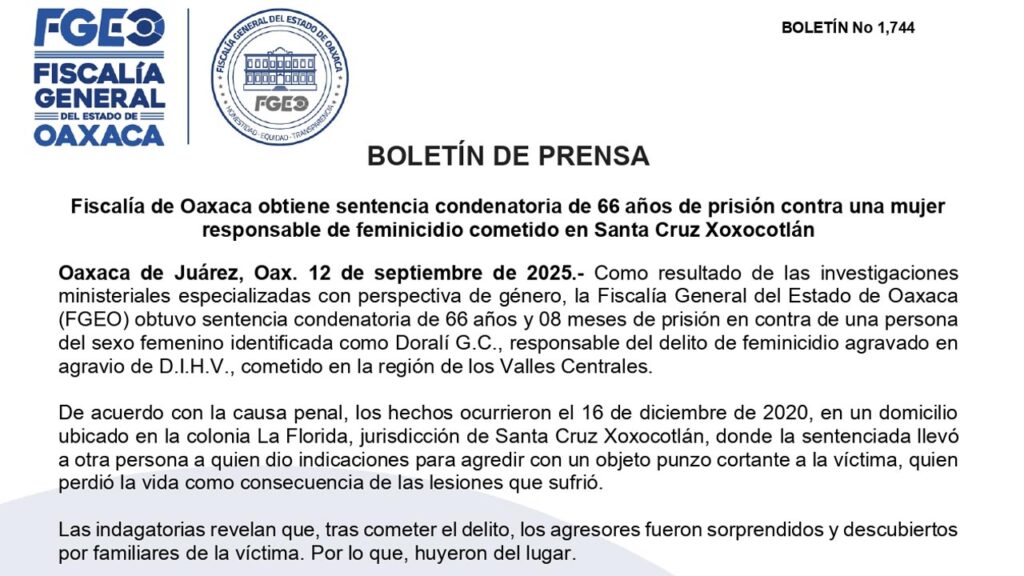 FGEO
FISCALÍA GENERAL DEL ESTADO DE OAXACA

FISCALÍA GENERAL DEL ESTADO DE OAXACA
FGEO
HONESTIDAD · EQUIDAD · TRANSPARENCIA

BOLETÍN No 1,744

BOLETÍN DE PRENSA

Fiscalía de Oaxaca obtiene sentencia condenatoria de 66 años de prisión contra una mujer responsable de feminicidio cometido en Santa Cruz Xoxocotlán

Oaxaca de Juárez, Oax. 12 de septiembre de 2025.- Como resultado de las investigaciones ministeriales especializadas con perspectiva de género, la Fiscalía General del Estado de Oaxaca (FGEO) obtuvo sentencia condenatoria de 66 años y 08 meses de prisión en contra de una persona del sexo femenino identificada como Doralí G.C., responsable del delito de feminicidio agravado en agravio de D.I.H.V., cometido en la región de los Valles Centrales.

De acuerdo con la causa penal, los hechos ocurrieron el 16 de diciembre de 2020, en un domicilio ubicado en la colonia La Florida, jurisdicción de Santa Cruz Xoxocotlán, donde la sentenciada llevó a otra persona a quien dio indicaciones para agredir con un objeto punzo cortante a la víctima, quien perdió la vida como consecuencia de las lesiones que sufrió.

Las indagatorias revelan que, tras cometer el delito, los agresores fueron sorprendidos y descubiertos por familiares de la víctima. Por lo que, huyeron del lugar.